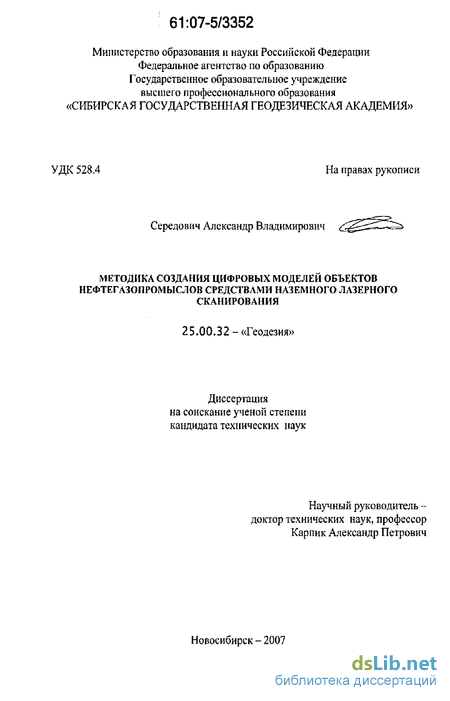 61:07-5/3352

Министерство образования и науки Российской Федерации
Федеральное агентство по образованию
Государственное образовательное учреждение
высшего профессионального образования
«СИБИРСКАЯ ГОСУДАРСТВЕННАЯ ГЕОДЕЗИЧЕСКАЯ АКАДЕМИЯ»

УДК 528.4

На правах рукописи

Середович Александр Владимирович

МЕТОДИКА СОЗДАНИЯ ЦИФРОВЫХ МОДЕЛЕЙ ОБЪЕКТОВ НЕФТЕГАЗОПРОМЫСЛОВ СРЕДСТВАМИ НАЗЕМНОГО ЛАЗЕРНОГО СКАНИРОВАНИЯ

25.00.32 – «Геодезия»

Диссертация
на соискание ученой степени
кандидата технических наук

Научный руководитель –
доктор технических наук, профессор
Карпик Александр Петрович

Новосибирск – 2007

dsLib.net
библиотека диссертаций